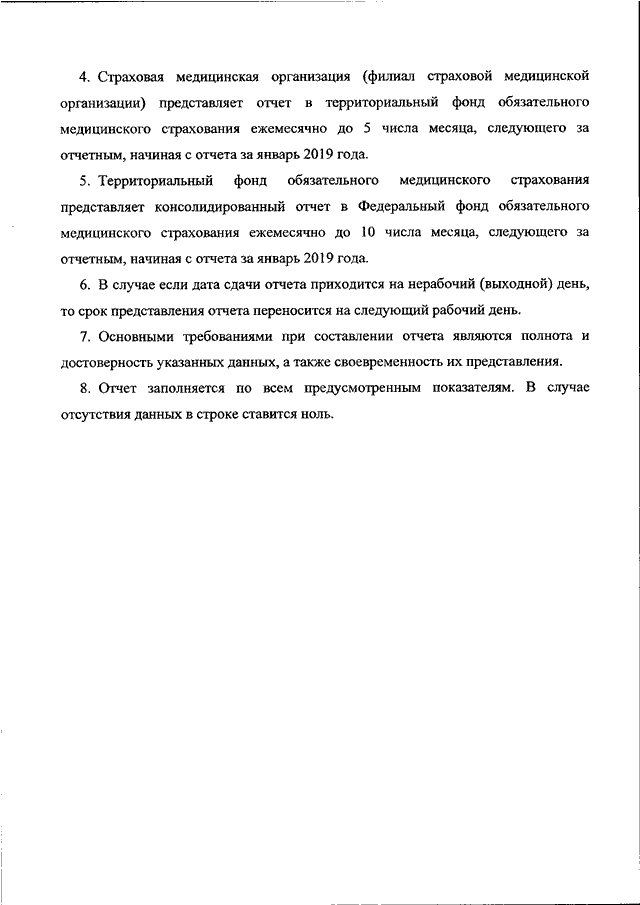 4. Страховая медицинская организация (филиал страховой медицинской организации) представляет отчет в территориальный фонд обязательного медицинского страхования ежемесячно до 5 числа месяца, следующего за отчетным, начиная с отчета за январь 2019 года.

5. Территориальный фонд обязательного медицинского страхования представляет консолидированный отчет в Федеральный фонд обязательного медицинского страхования ежемесячно до 10 числа месяца, следующего за отчетным, начиная с отчета за январь 2019 года.

6. В случае если дата сдачи отчета приходится на нерабочий (выходной) день, то срок представления отчета переносится на следующий рабочий день.

7. Основными требованиями при составлении отчета являются полнота и достоверность указанных данных, а также своевременность их представления.

8. Отчет заполняется по всем предусмотренным показателям. В случае отсутствия данных в строке ставится ноль.